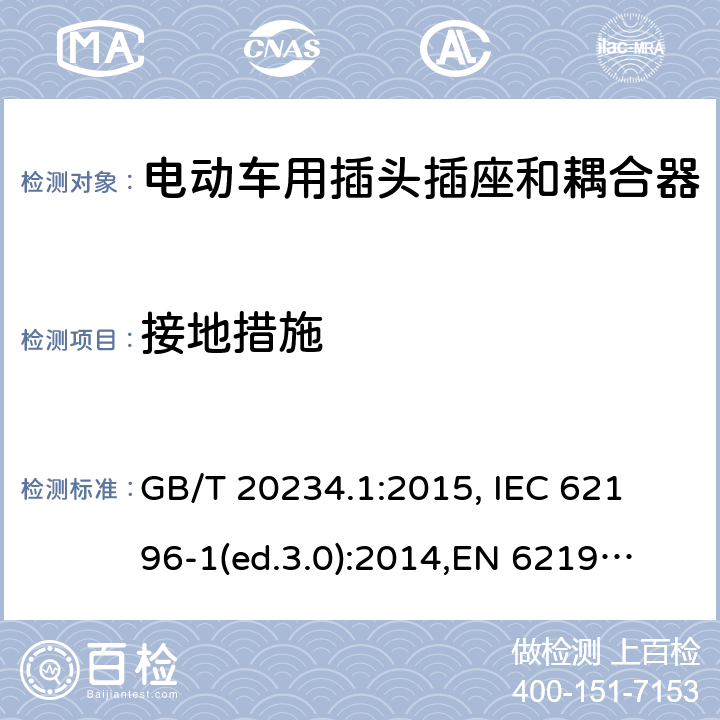 MA CNAS AL ilac-MRA

检测对象： 电动车用插头插座和耦合器

检测项目： 接地措施

检测标准： GB/T 20234.1:2015, IEC 62196-1(ed.3.0):2014,EN 6219…

百检 Baijiantest.com

做检测 上百检
400-151-7153